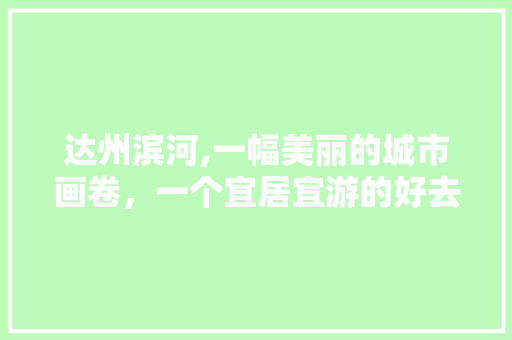 达州滨河,一幅美丽的城市画卷，一个宜居宜游的好去